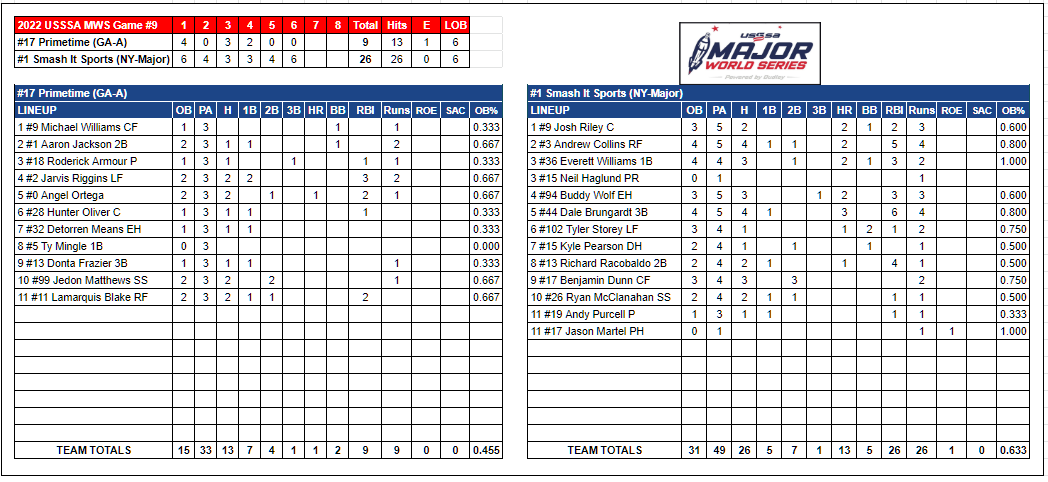 | 2022 USSSA MWS Game #9 | 1 | 2 | 3 | 4 | 5 | 6 | 7 | 8 | Total | Hits | E | LOB |
|---|---|---|---|---|---|---|---|---|---|---|---|---|
| #17 Primetime (GA-A) | 4 | 0 | 3 | 2 | 0 | 0 | | | 9 | 13 | 1 | 6 |
| #1 Smash It Sports (NY-Major) | 6 | 4 | 3 | 3 | 4 | 6 | | | 26 | 26 | 0 | 6 |

USSSA MAJOR WORLD SERIES Powered by Dudley

#17 Primetime (GA-A)

| LINEUP | OB | PA | H | 1B | 2B | 3B | HR | BB | RBI | Runs | ROE | SAC | OB% |
|---|---|---|---|---|---|---|---|---|---|---|---|---|---|
| 1 #9 Michael Williams CF | 1 | 3 | | | | | | 1 | | 1 | | | 0.333 |
| 2 #1 Aaron Jackson 2B | 2 | 3 | 1 | 1 | | | | 1 | | 2 | | | 0.667 |
| 3 #18 Roderick Armour P | 1 | 3 | 1 | | | 1 | | | 1 | 1 | | | 0.333 |
| 4 #2 Jarvis Riggins LF | 2 | 3 | 2 | 2 | | | | | 3 | 2 | | | 0.667 |
| 5 #0 Angel Ortega | 2 | 3 | 2 | | 1 | | 1 | | 2 | 1 | | | 0.667 |
| 6 #28 Hunter Oliver C | 1 | 3 | 1 | 1 | | | | | 1 | | | | 0.333 |
| 7 #32 Detorren Means EH | 1 | 3 | 1 | 1 | | | | | | | | | 0.333 |
| 8 #5 Ty Mingle 1B | 0 | 3 | | | | | | | | | | | 0.000 |
| 9 #13 Donta Frazier 3B | 1 | 3 | 1 | 1 | | | | | | 1 | | | 0.333 |
| 10 #99 Jedon Matthews SS | 2 | 3 | 2 | | 2 | | | | | 1 | | | 0.667 |
| 11 #11 Lamarquis Blake RF | 2 | 3 | 2 | 1 | 1 | | | | 2 | | | | 0.667 |
| TEAM TOTALS | 15 | 33 | 13 | 7 | 4 | 1 | 1 | 2 | 9 | 9 | 0 | 0 | 0.455 |

#1 Smash It Sports (NY-Major)

| LINEUP | OB | PA | H | 1B | 2B | 3B | HR | BB | RBI | Runs | ROE | SAC | OB% |
|---|---|---|---|---|---|---|---|---|---|---|---|---|---|
| 1 #9 Josh Riley C | 3 | 5 | 2 | | | | 2 | 1 | 2 | 3 | | | 0.600 |
| 2 #3 Andrew Collins RF | 4 | 5 | 4 | 1 | 1 | | 2 | | 5 | 4 | | | 0.800 |
| 3 #36 Everett Williams 1B | 4 | 4 | 3 | | 1 | | 2 | 1 | 3 | 2 | | | 1.000 |
| 3 #15 Neil Haglund PR | 0 | 1 | | | | | | | | 1 | | | |
| 4 #94 Buddy Wolf EH | 3 | 5 | 3 | | | 1 | 2 | | 3 | 3 | | | 0.600 |
| 5 #44 Dale Brungardt 3B | 4 | 5 | 4 | 1 | | | 3 | | 6 | 4 | | | 0.800 |
| 6 #102 Tyler Storey LF | 3 | 4 | 1 | | | | 1 | 2 | 1 | 2 | | | 0.750 |
| 7 #15 Kyle Pearson DH | 2 | 4 | 1 | | 1 | | | 1 | | 1 | | | 0.500 |
| 8 #13 Richard Racobaldo 2B | 2 | 4 | 2 | 1 | | | 1 | | 4 | 1 | | | 0.500 |
| 9 #17 Benjamin Dunn CF | 3 | 4 | 3 | | 3 | | | | | 2 | | | 0.750 |
| 10 #26 Ryan McClanahan SS | 2 | 4 | 2 | 1 | 1 | | | | 1 | 1 | | | 0.500 |
| 11 #19 Andy Purcell P | 1 | 3 | 1 | 1 | | | | | 1 | 1 | | | 0.333 |
| 11 #17 Jason Martel PH | 0 | 1 | | | | | | | | 1 | 1 | | 1.000 |
| TEAM TOTALS | 31 | 49 | 26 | 5 | 7 | 1 | 13 | 5 | 26 | 26 | 1 | 0 | 0.633 |